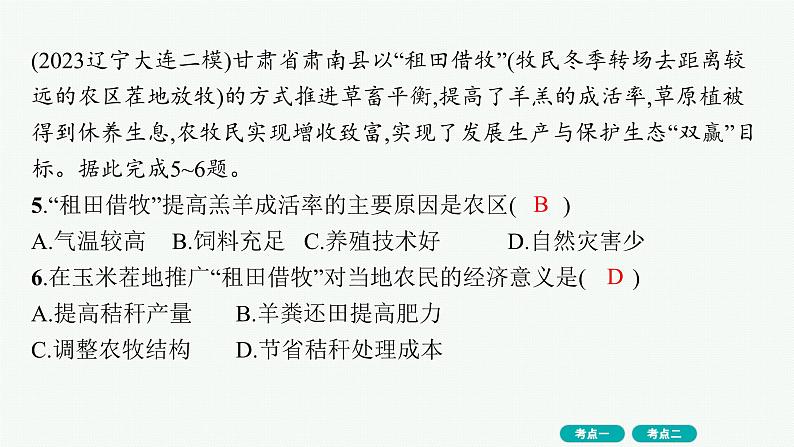 (2023辽宁大连二模)甘肃省肃南县以“租田借牧”(牧民冬季转场去距离较远的农区茬地放牧)的方式推进草畜平衡,提高了羊羔的成活率,草原植被得到休养生息,农牧民实现增收致富,实现了发展生产与保护生态“双赢”目标。据此完成5~6题。

5.“租田借牧”提高羔羊成活率的主要原因是农区( B )
A.气温较高 B.饲料充足 C.养殖技术好 D.自然灾害少

6.在玉米茬地推广“租田借牧”对当地农民的经济意义是( D )
A.提高秸秆产量 B.羊粪还田提高肥力
C.调整农牧结构 D.节省秸秆处理成本

考点一 考点二